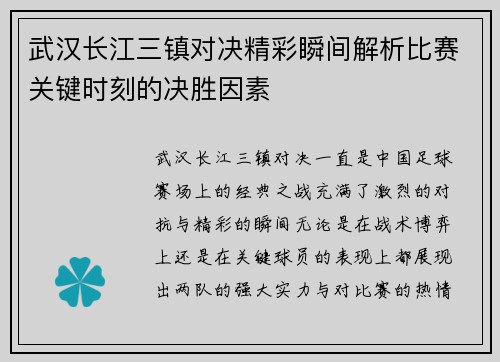 武汉长江三镇对决精彩瞬间解析比赛关键时刻的决胜因素

武汉长江三镇对决一直是中国足球赛场上的经典之战充满了激烈的对抗与精彩的瞬间无论是在战术博弈上还是在关键球员的表现上都展现出两队的强大实力与对比赛的热情